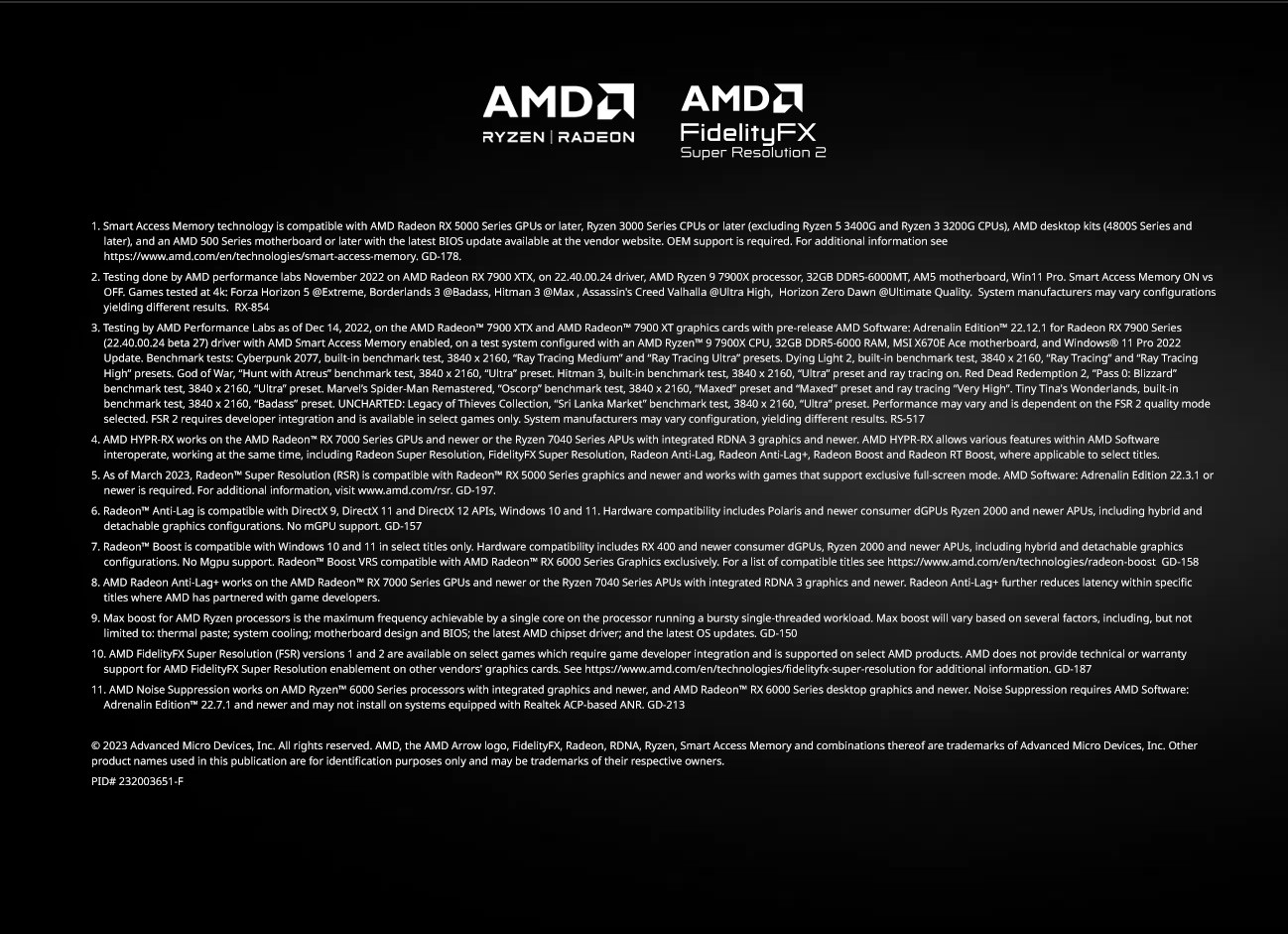 AMD
RYZEN | RADEON

AMD
FidelityFX
Super Resolution 2

1. Smart Access Memory technology is compatible with AMD Radeon RX 5000 Series GPUs or later, Ryzen 3000 Series CPUs or later (excluding Ryzen 5 3400G and Ryzen 3 3200G CPUs), AMD desktop kits (4800S Series and later), and an AMD 500 Series motherboard or later with the latest BIOS update available at the vendor website. OEM support is required. For additional information see https://www.amd.com/en/technologies/smart-access-memory. GD-178.

2. Testing done by AMD performance labs November 2022 on AMD Radeon RX 7900 XTX, on 22.40.00.24 driver, AMD Ryzen 9 7900X processor, 32GB DDR5-6000MT, AM5 motherboard, Win11 Pro. Smart Access Memory ON vs OFF. Games tested at 4k: Forza Horizon 5 @Extreme, Borderlands 3 @Badass, Hitman 3 @Max , Assassin's Creed Valhalla @Ultra High, Horizon Zero Dawn @Ultimate Quality. System manufacturers may vary configurations yielding different results. RX-854

3. Testing by AMD Performance Labs as of Dec 14, 2022, on the AMD Radeon™ 7900 XTX and AMD Radeon™ 7900 XT graphics cards with pre-release AMD Software: Adrenalin Edition™ 22.12.1 for Radeon RX 7900 Series (22.40.00.24 beta 27) driver with AMD Smart Access Memory enabled, on a test system configured with an AMD Ryzen™ 9 7900X CPU, 32GB DDR5-6000 RAM, MSI X670E Ace motherboard, and Windows® 11 Pro 2022 Update. Benchmark tests: Cyberpunk 2077, built-in benchmark test, 3840 x 2160, "Ray Tracing Medium" and "Ray Tracing Ultra" presets. Dying Light 2, built-in benchmark test, 3840 x 2160, "Ray Tracing" and "Ray Tracing High" presets. God of War, "Hunt with Atreus" benchmark test, 3840 x 2160, "Ultra" preset. Hitman 3, built-in benchmark test, 3840 x 2160, "Ultra" preset and ray tracing on. Red Dead Redemption 2, "Pass 0: Blizzard" benchmark test, 3840 x 2160, "Ultra" preset. Marvel's Spider-Man Remastered, "Oscorp" benchmark test, 3840 x 2160, "Maxed" preset and "Maxed" preset and ray tracing "Very High". Tiny Tina's Wonderlands, built-in benchmark test, 3840 x 2160, "Badass" preset. UNCHARTED: Legacy of Thieves Collection, "Sri Lanka Market" benchmark test, 3840 x 2160, "Ultra" preset. Performance may vary and is dependent on the FSR 2 quality mode selected. FSR 2 requires developer integration and is available in select games only. System manufacturers may vary configuration, yielding different results. RS-517

4. AMD HYPR-RX works on the AMD Radeon™ RX 7000 Series GPUs and newer or the Ryzen 7040 Series APUs with integrated RDNA 3 graphics and newer. AMD HYPR-RX allows various features within AMD Software interoperate, working at the same time, including Radeon Super Resolution, FidelityFX Super Resolution, Radeon Anti-Lag, Radeon Anti-Lag+, Radeon Boost and Radeon RT Boost, where applicable to select titles.

5. As of March 2023, Radeon™ Super Resolution (RSR) is compatible with Radeon™ RX 5000 Series graphics and newer and works with games that support exclusive full-screen mode. AMD Software: Adrenalin Edition 22.3.1 or newer is required. For additional information, visit www.amd.com/rsr. GD-197.

6. Radeon™ Anti-Lag is compatible with DirectX 9, DirectX 11 and DirectX 12 APIs, Windows 10 and 11. Hardware compatibility includes Polaris and newer consumer dGPUs Ryzen 2000 and newer APUs, including hybrid and detachable graphics configurations. No mGPU support. GD-157

7. Radeon™ Boost is compatible with Windows 10 and 11 in select titles only. Hardware compatibility includes RX 400 and newer consumer dGPUs, Ryzen 2000 and newer APUs, including hybrid and detachable graphics configurations. No Mgpu support. Radeon™ Boost VRS compatible with AMD Radeon™ RX 6000 Series Graphics exclusively. For a list of compatible titles see https://www.amd.com/en/technologies/radeon-boost GD-158

8. AMD Radeon Anti-Lag+ works on the AMD Radeon™ RX 7000 Series GPUs and newer or the Ryzen 7040 Series APUs with integrated RDNA 3 graphics and newer. Radeon Anti-Lag+ further reduces latency within specific titles where AMD has partnered with game developers.

9. Max boost for AMD Ryzen processors is the maximum frequency achievable by a single core on the processor running a bursty single-threaded workload. Max boost will vary based on several factors, including, but not limited to: thermal paste; system cooling; motherboard design and BIOS; the latest AMD chipset driver; and the latest OS updates. GD-150

10. AMD FidelityFX Super Resolution (FSR) versions 1 and 2 are available on select games which require game developer integration and is supported on select AMD products. AMD does not provide technical or warranty support for AMD FidelityFX Super Resolution enablement on other vendors' graphics cards. See https://www.amd.com/en/technologies/fidelityfx-super-resolution for additional information. GD-187

11. AMD Noise Suppression works on AMD Ryzen™ 6000 Series processors with integrated graphics and newer, and AMD Radeon™ RX 6000 Series desktop graphics and newer. Noise Suppression requires AMD Software: Adrenalin Edition™ 22.7.1 and newer and may not install on systems equipped with Realtek ACP-based ANR. GD-213

© 2023 Advanced Micro Devices, Inc. All rights reserved. AMD, the AMD Arrow logo, FidelityFX, Radeon, RDNA, Ryzen, Smart Access Memory and combinations thereof are trademarks of Advanced Micro Devices, Inc. Other product names used in this publication are for identification purposes only and may be trademarks of their respective owners.
PID# 232003651-F